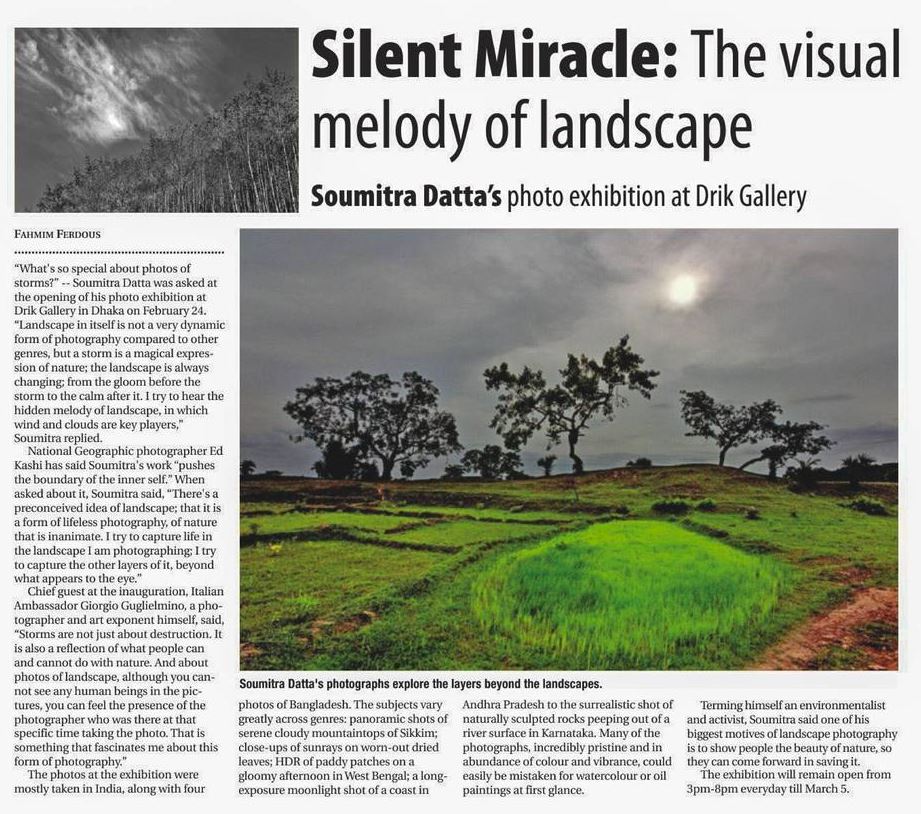 Silent Miracle: The visual melody of landscape

Soumitra Datta's photo exhibition at Drik Gallery

FAHMIM FERDOUS

"What's so special about photos of storms?" -- Soumitra Datta was asked at the opening of his photo exhibition at Drik Gallery in Dhaka on February 24. "Landscape in itself is not a very dynamic form of photography compared to other genres, but a storm is a magical expression of nature; the landscape is always changing; from the gloom before the storm to the calm after it. I try to hear the hidden melody of landscape, in which wind and clouds are key players," Soumitra replied.

National Geographic photographer Ed Kashi has said Soumitra's work "pushes the boundary of the inner self." When asked about it, Soumitra said, "There's a preconceived idea of landscape; that it is a form of lifeless photography, of nature that is inanimate. I try to capture life in the landscape I am photographing; I try to capture the other layers of it, beyond what appears to the eye."

Chief guest at the inauguration, Italian Ambassador Giorgio Guglielmino, a photographer and art exponent himself, said, "Storms are not just about destruction. It is also a reflection of what people can and cannot do with nature. And about photos of landscape, although you cannot see any human beings in the pictures, you can feel the presence of the photographer who was there at that specific time taking the photo. That is something that fascinates me about this form of photography."

The photos at the exhibition were mostly taken in India, along with four photos of Bangladesh. The subjects vary greatly across genres: panoramic shots of serene cloudy mountaintops of Sikkim; close-ups of sunrays on worn-out dried leaves; HDR of paddy patches on a gloomy afternoon in West Bengal; a long-exposure moonlight shot of a coast in Andhra Pradesh to the surrealistic shot of naturally sculpted rocks peeping out of a river surface in Karnataka. Many of the photographs, incredibly pristine and in abundance of colour and vibrance, could easily be mistaken for watercolour or oil paintings at first glance.

Terming himself an environmentalist and activist, Soumitra said one of his biggest motives of landscape photography is to show people the beauty of nature, so they can come forward in saving it.

The exhibition will remain open from 3pm-8pm everyday till March 5.

Soumitra Datta's photographs explore the layers beyond the landscapes.